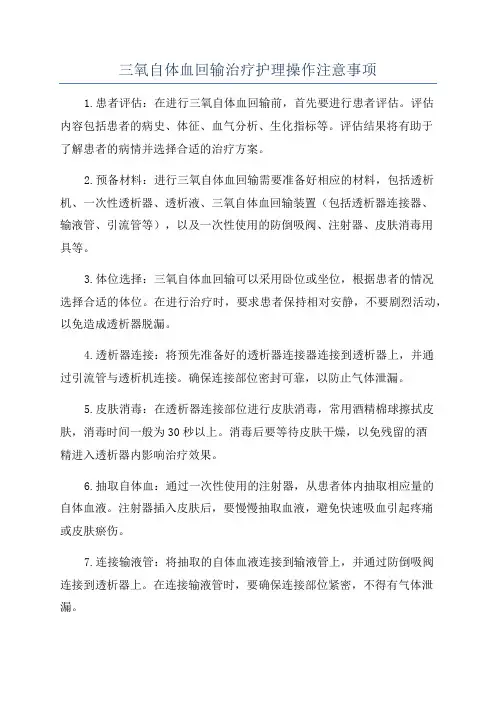 三氧自体血回输治疗护理操作注意事项

1.患者评估：在进行三氧自体血回输前，首先要进行患者评估。评估内容包括患者的病史、体征、血气分析、生化指标等。评估结果将有助于了解患者的病情并选择合适的治疗方案。

2.预备材料：进行三氧自体血回输需要准备好相应的材料，包括透析机、一次性透析器、透析液、三氧自体血回输装置（包括透析器连接器、输液管、引流管等），以及一次性使用的防倒吸阀、注射器、皮肤消毒用具等。

3.体位选择：三氧自体血回输可以采用卧位或坐位，根据患者的情况选择合适的体位。在进行治疗时，要求患者保持相对安静，不要剧烈活动，以免造成透析器脱漏。

4.透析器连接：将预先准备好的透析器连接器连接到透析器上，并通过引流管与透析机连接。确保连接部位密封可靠，以防止气体泄漏。

5.皮肤消毒：在透析器连接部位进行皮肤消毒，常用酒精棉球擦拭皮肤，消毒时间一般为30秒以上。消毒后要等待皮肤干燥，以免残留的酒精进入透析器内影响治疗效果。

6.抽取自体血：通过一次性使用的注射器，从患者体内抽取相应量的自体血液。注射器插入皮肤后，要慢慢抽取血液，避免快速吸血引起疼痛或皮肤瘀伤。

7.连接输液管：将抽取的自体血液连接到输液管上，并通过防倒吸阀连接到透析器上。在连接输液管时，要确保连接部位紧密，不得有气体泄漏。